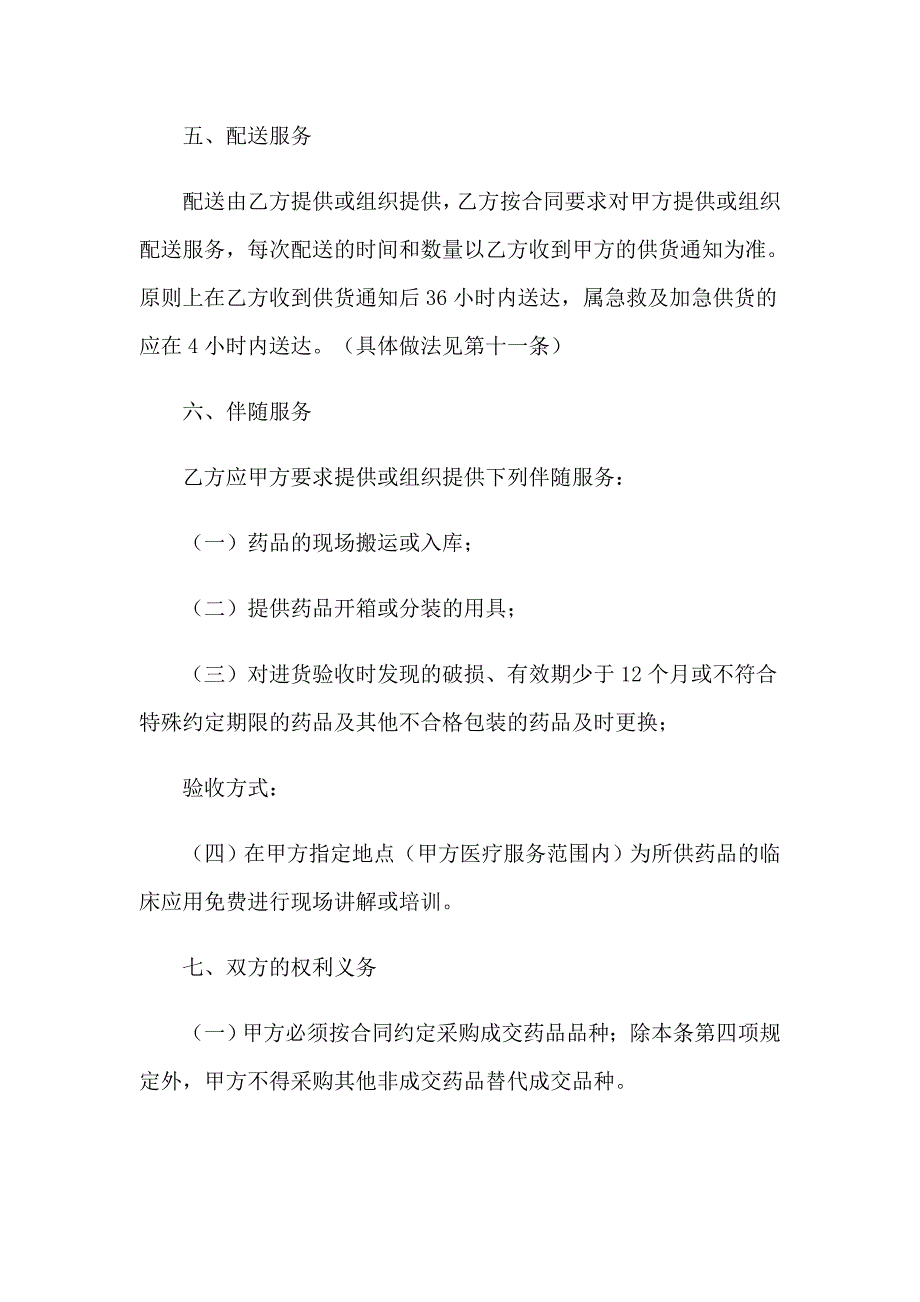 五、配送服务

配送由乙方提供或组织提供，乙方按合同要求对甲方提供或组织配送服务，每次配送的时间和数量以乙方收到甲方的供货通知为准。原则上在乙方收到供货通知后 36 小时内送达，属急救及加急供货的应在 4 小时内送达。（具体做法见第十一条）

六、伴随服务

乙方应甲方要求提供或组织提供下列伴随服务：

（一）药品的现场搬运或入库；

（二）提供药品开箱或分装的用具；

（三）对进货验收时发现的破损、有效期少于 12 个月或不符合特殊约定期限的药品及其他不合格包装的药品及时更换；

验收方式：

（四）在甲方指定地点（甲方医疗服务范围内）为所供药品的临床应用免费进行现场讲解或培训。

七、双方的权利义务

（一）甲方必须按合同约定采购成交药品品种；除本条第四项规定外，甲方不得采购其他非成交药品替代成交品种。